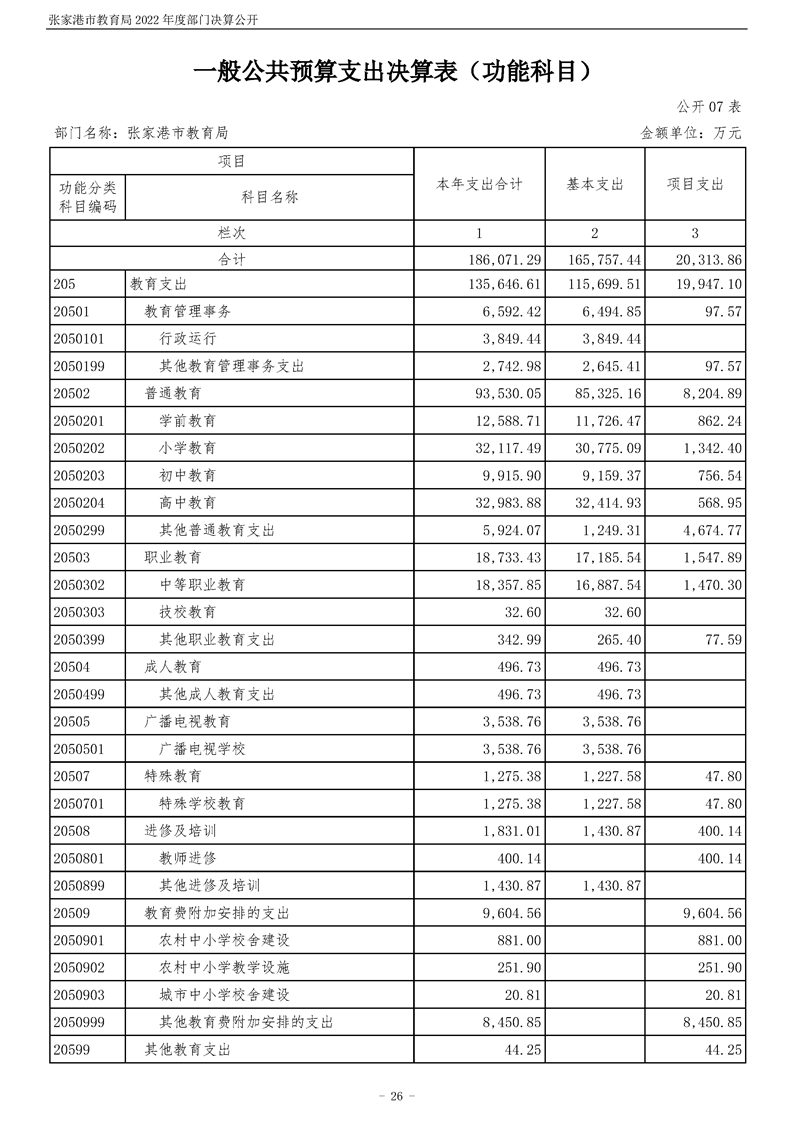 张家港市教育局 2022 年度部门决算公开

一般公共预算支出决算表（功能科目）

公开 07 表

部门名称：张家港市教育局

金额单位：万元

| 项目 | | 本年支出合计 | 基本支出 | 项目支出 |
|---|---|---|---|---|
| 功能分类科目编码 | 科目名称 | | | |
| 栏次 | | 1 | 2 | 3 |
| 合计 | | 186,071.29 | 165,757.44 | 20,313.86 |
| 205 | 教育支出 | 135,646.61 | 115,699.51 | 19,947.10 |
| 20501 | 教育管理事务 | 6,592.42 | 6,494.85 | 97.57 |
| 2050101 | 行政运行 | 3,849.44 | 3,849.44 | |
| 2050199 | 其他教育管理事务支出 | 2,742.98 | 2,645.41 | 97.57 |
| 20502 | 普通教育 | 93,530.05 | 85,325.16 | 8,204.89 |
| 2050201 | 学前教育 | 12,588.71 | 11,726.47 | 862.24 |
| 2050202 | 小学教育 | 32,117.49 | 30,775.09 | 1,342.40 |
| 2050203 | 初中教育 | 9,915.90 | 9,159.37 | 756.54 |
| 2050204 | 高中教育 | 32,983.88 | 32,414.93 | 568.95 |
| 2050299 | 其他普通教育支出 | 5,924.07 | 1,249.31 | 4,674.77 |
| 20503 | 职业教育 | 18,733.43 | 17,185.54 | 1,547.89 |
| 2050302 | 中等职业教育 | 18,357.85 | 16,887.54 | 1,470.30 |
| 2050303 | 技校教育 | 32.60 | 32.60 | |
| 2050399 | 其他职业教育支出 | 342.99 | 265.40 | 77.59 |
| 20504 | 成人教育 | 496.73 | 496.73 | |
| 2050499 | 其他成人教育支出 | 496.73 | 496.73 | |
| 20505 | 广播电视教育 | 3,538.76 | 3,538.76 | |
| 2050501 | 广播电视学校 | 3,538.76 | 3,538.76 | |
| 20507 | 特殊教育 | 1,275.38 | 1,227.58 | 47.80 |
| 2050701 | 特殊学校教育 | 1,275.38 | 1,227.58 | 47.80 |
| 20508 | 进修及培训 | 1,831.01 | 1,430.87 | 400.14 |
| 2050801 | 教师进修 | 400.14 | | 400.14 |
| 2050899 | 其他进修及培训 | 1,430.87 | 1,430.87 | |
| 20509 | 教育费附加安排的支出 | 9,604.56 | | 9,604.56 |
| 2050901 | 农村中小学校舍建设 | 881.00 | | 881.00 |
| 2050902 | 农村中小学教学设施 | 251.90 | | 251.90 |
| 2050903 | 城市中小学校舍建设 | 20.81 | | 20.81 |
| 2050999 | 其他教育费附加安排的支出 | 8,450.85 | | 8,450.85 |
| 20599 | 其他教育支出 | 44.25 | | 44.25 |

- 26 -